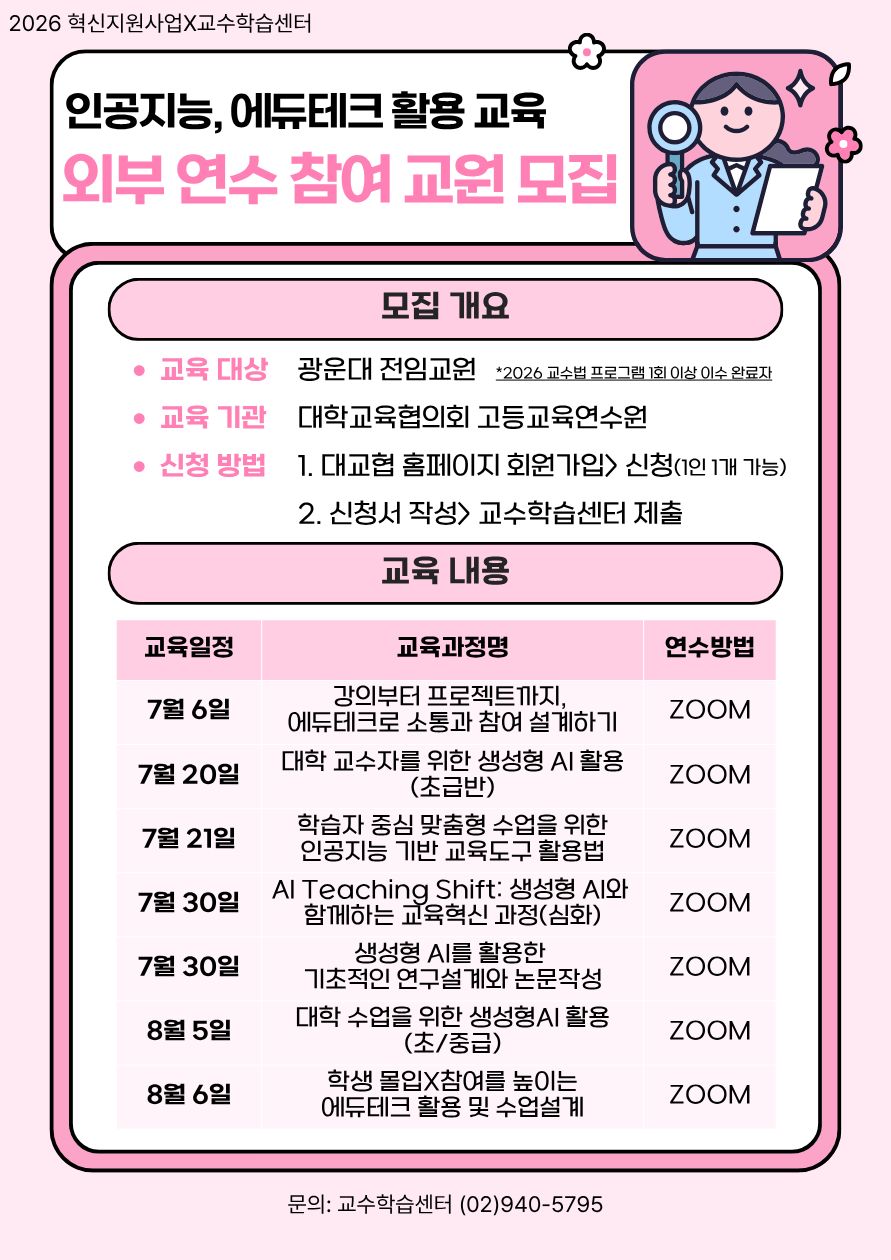 2026 혁신지원사업X교수학습센터

인공지능, 에듀테크 활용 교육
외부 연수 참여 교원 모집

모집 개요

• 교육 대상 광운대 전임교원 *2026 교수법 프로그램 1회 이상 이수 완료자
• 교육 기관 대학교육협의회 고등교육연수원
• 신청 방법 1. 대교협 홈페이지 회원가입> 신청(1인 1개 가능)
2. 신청서 작성> 교수학습센터 제출

교육 내용

| 교육일정 | 교육과정명 | 연수방법 |
|---|---|---|
| 7월 6일 | 강의부터 프로젝트까지, 에듀테크로 소통과 참여 설계하기 | ZOOM |
| 7월 20일 | 대학 교수자를 위한 생성형 AI 활용 (초급반) | ZOOM |
| 7월 21일 | 학습자 중심 맞춤형 수업을 위한 인공지능 기반 교육도구 활용법 | ZOOM |
| 7월 30일 | AI Teaching Shift: 생성형 AI와 함께하는 교육혁신 과정(심화) | ZOOM |
| 7월 30일 | 생성형 AI를 활용한 기초적인 연구설계와 논문작성 | ZOOM |
| 8월 5일 | 대학 수업을 위한 생성형AI 활용 (초/중급) | ZOOM |
| 8월 6일 | 학생 몰입X참여를 높이는 에듀테크 활용 및 수업설계 | ZOOM |

문의: 교수학습센터 (02)940-5795